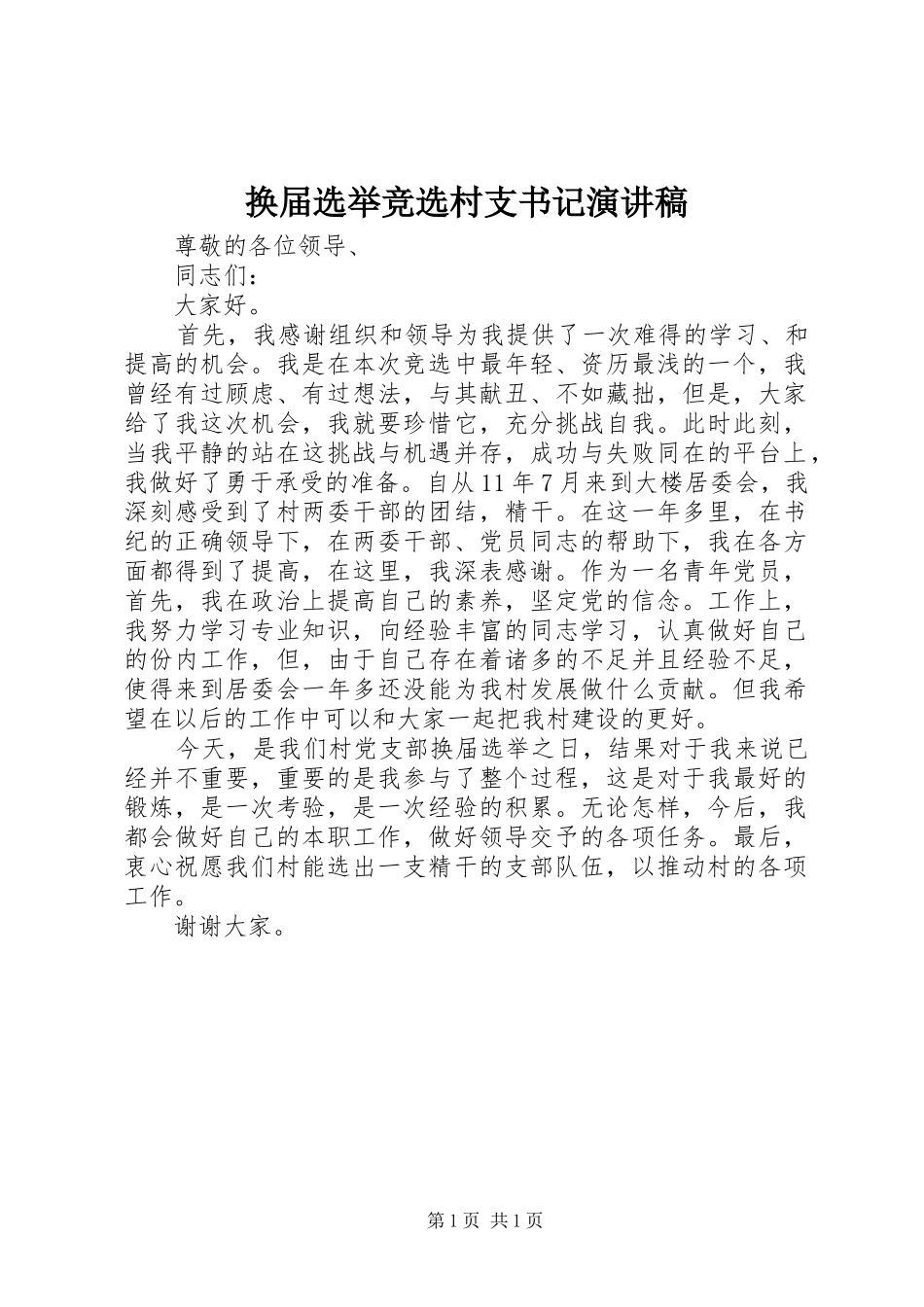 换届选举竞选村支书记演讲稿

尊敬的各位领导、

同志们：

大家好。

首先，我感谢组织和领导为我提供了一次难得的学习、和提高的机会。我是在本次竞选中最年轻、资历最浅的一个，我曾经有过顾虑、有过想法，与其献丑、不如藏拙，但是，大家给了我这次机会，我就要珍惜它，充分挑战自我。此时此刻，当我平静的站在这挑战与机遇并存，成功与失败同在的平台上，我做好了勇于承受的准备。自从11年7月来到大楼居委会，我深刻感受到了村两委干部的团结，精干。在这一年多里，在书纪的正确领导下，在两委干部、党员同志的帮助下，我在各方面都得到了提高，在这里，我深表感谢。作为一名青年党员，首先，我在政治上提高自己的素养，坚定党的信念。工作上，我努力学习专业知识，向经验丰富的同志学习，认真做好自己的份内工作，但，由于自己存在着诸多的不足并且经验不足，使得来到居委会一年多还没能为我村发展做什么贡献。但我希望在以后的工作中可以和大家一起把我村建设的更好。

今天，是我们村党支部换届选举之日，结果对于我来说已经并不重要，重要的是我参与了整个过程，这是对于我最好的锻炼，是一次考验，是一次经验的积累。无论怎样，今后，我都会做好自己的本职工作，做好领导交予的各项任务。最后，衷心祝愿我们村能选出一支精干的支部队伍，以推动村的各项工作。

谢谢大家。

第1页 共1页